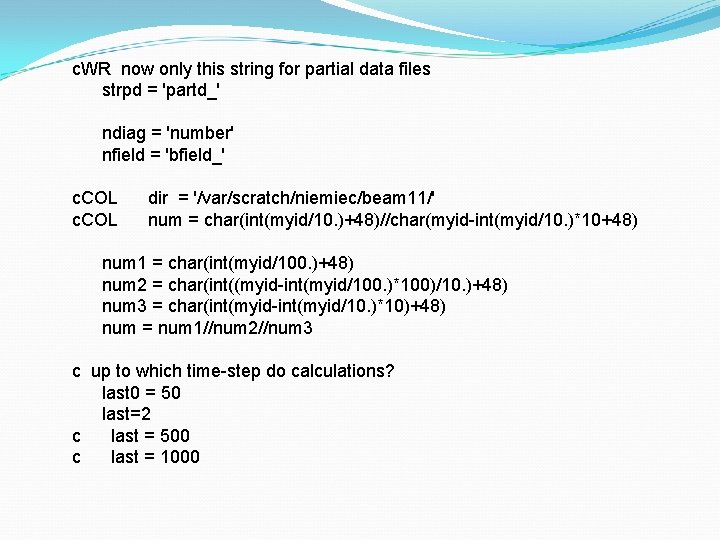 cWR  now only this string for partial data files
      strpd = 'partd_'

      ndiag = 'number'
      nfield = 'bfield_'

cCOL      dir  = '/var/scratch/niemiec/beam11/'
cCOL      num = char(int(myid/10.)+48)//char(myid-int(myid/10.)*10+48)

      num1 = char(int(myid/100.)+48)
      num2 = char(int((myid-int(myid/100.)*100)/10.)+48)
      num3 = char(int(myid-int(myid/10.)*10)+48)
      num = num1//num2//num3

c  up to which time-step do calculations?
      last0 = 50
      last=2
c      last = 500
c      last = 1000